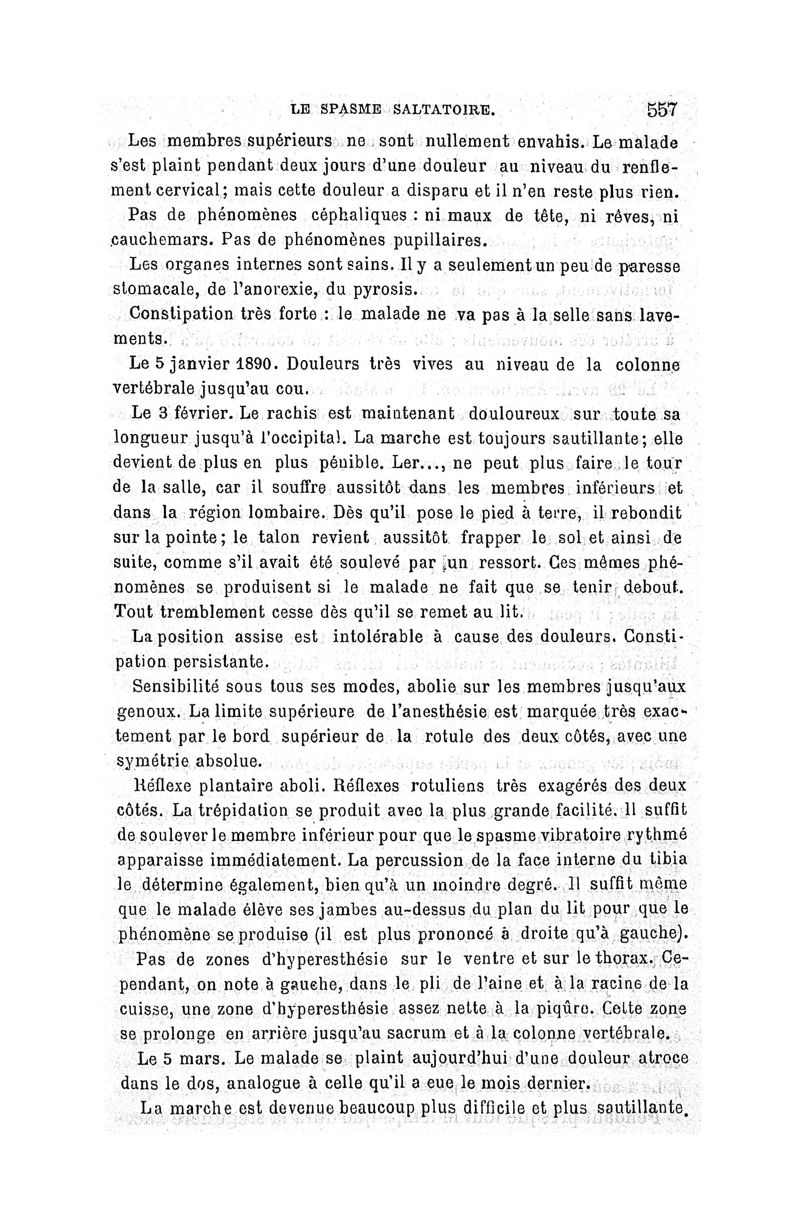 LE SPASME SALTATOIRE. 557

Les membres supérieurs ne sont nullement envahis. Le malade s'est plaint pendant deux jours d'une douleur au niveau du renflement cervical; mais cette douleur a disparu et il n'en reste plus rien.

Pas de phénomènes céphaliques : ni maux de tête, ni rêves, ni cauchemars. Pas de phénomènes pupillaires.

Les organes internes sont sains. Il y a seulement un peu de paresse stomacale, de l'anorexie, du pyrosis.

Constipation très forte : le malade ne va pas à la selle sans lavements.

Le 5 janvier 1890. Douleurs très vives au niveau de la colonne vertébrale jusqu'au cou.

Le 3 février. Le rachis est maintenant douloureux sur toute sa longueur jusqu'à l'occipital. La marche est toujours sautillante; elle devient de plus en plus pénible. Ler..., ne peut plus faire le tour de la salle, car il souffre aussitôt dans les membres inférieurs et dans la région lombaire. Dès qu'il pose le pied à terre, il rebondit sur la pointe; le talon revient aussitôt frapper le sol et ainsi de suite, comme s'il avait été soulevé par un ressort. Ces mêmes phénomènes se produisent si le malade ne fait que se tenir debout. Tout tremblement cesse dès qu'il se remet au lit.

La position assise est intolérable à cause des douleurs. Constipation persistante.

Sensibilité sous tous ses modes, abolie sur les membres jusqu'aux genoux. La limite supérieure de l'anesthésie est marquée très exactement par le bord supérieur de la rotule des deux côtés, avec une symétrie absolue.

Réflexe plantaire aboli. Réflexes rotuliens très exagérés des deux côtés. La trépidation se produit avec la plus grande facilité. Il suffit de soulever le membre inférieur pour que le spasme vibratoire rythmé apparaisse immédiatement. La percussion de la face interne du tibia le détermine également, bien qu'à un moindre degré. Il suffit même que le malade élève ses jambes au-dessus du plan du lit pour que le phénomène se produise (il est plus prononcé à droite qu'à gauche).

Pas de zones d'hyperesthésie sur le ventre et sur le thorax. Cependant, on note à gauche, dans le pli de l'aine et à la racine de la cuisse, une zone d'hyperesthésie assez nette à la piqûre. Cette zone se prolonge en arrière jusqu'au sacrum et à la colonne vertébrale.

Le 5 mars. Le malade se plaint aujourd'hui d'une douleur atroce dans le dos, analogue à celle qu'il a eue le mois dernier.

La marche est devenue beaucoup plus difficile et plus sautillante.